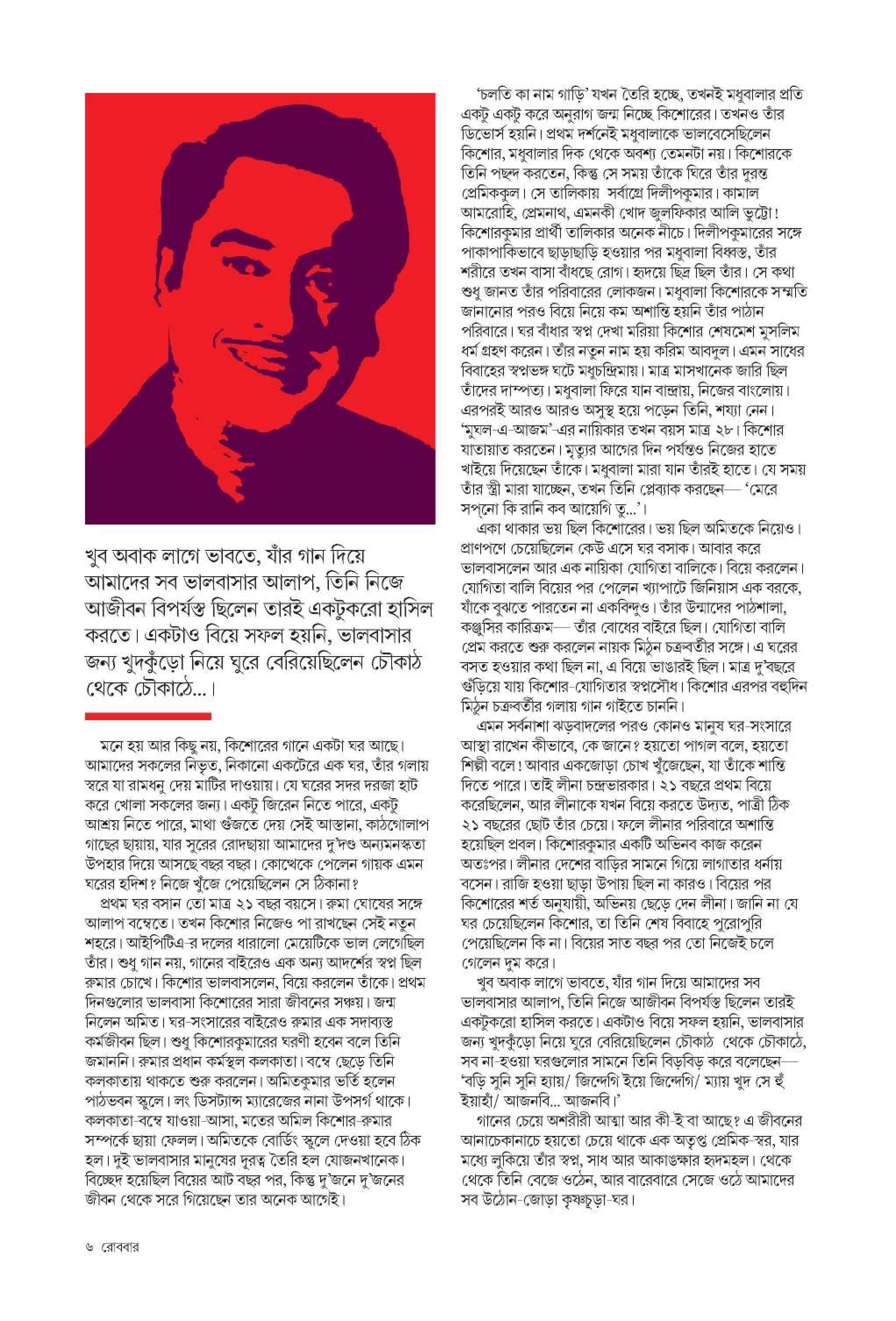 খুব অবাক লাগে ভাবতে, যাঁর গান দিয়ে আমাদের সব ভালবাসার আলাপ, তিনি নিজে আজীবন বিপর্যস্ত ছিলেন তারই একটুকরো হাসিল করতে। একটাও বিয়ে সফল হয়নি, ভালবাসার জন্য খুদকুঁড়ো নিয়ে ঘুরে বেরিয়েছিলেন চৌকাঠ থেকে চৌকাঠে...।

মনে হয় আর কিছু নয়, কিশোরের গানে একটা ঘর আছে। আমাদের সকলের নিভৃত, নিকানো একটেরে এক ঘর, তাঁর গলায় স্বরে যা রামধনু দেয় মাটির দাওয়ায়। যে ঘরের সদর দরজা হাট করে খোলা সকলের জন্য। একটু জিরেন নিতে পারে, একটু আশ্রয় নিতে পারে, মাথা গুঁজতে দেয় সেই আস্তানা, কাঠগোলাপ গাছের ছায়ায়, যার সুরের রোদছায়া আমাদের দু'দণ্ড অন্যমনস্কতা উপহার দিয়ে আসছে বছর বছর। কোত্থেকে পেলেন গায়ক এমন ঘরের হদিশ? নিজে খুঁজে পেয়েছিলেন সে ঠিকানা?

প্রথম ঘর বসান তো মাত্র ২১ বছর বয়সে। রুমা ঘোষের সঙ্গে আলাপ বম্বেতে। তখন কিশোর নিজেও পা রাখছেন সেই নতুন শহরে। আইপিটিএ-র দলের ধারালো মেয়েটিকে ভাল লেগেছিল তাঁর। শুধু গান নয়, গানের বাইরেও এক অন্য আদর্শের স্বপ্ন ছিল রুমার চোখে। কিশোর ভালবাসলেন, বিয়ে করলেন তাঁকে। প্রথম দিনগুলোর ভালবাসা কিশোরের সারা জীবনের সঞ্চয়। জন্ম নিলেন অমিত। ঘর-সংসারের বাইরেও রুমার এক সদাব্যস্ত কর্মজীবন ছিল। শুধু কিশোরকুমারের ঘরণী হবেন বলে তিনি জন্মাননি। রুমার প্রধান কর্মস্থল কলকাতা। বম্বে ছেড়ে তিনি কলকাতায় থাকতে শুরু করলেন। অমিতকুমার ভর্তি হলেন পাঠভবন স্কুলে। লং ডিসট্যান্স ম্যারেজের নানা উপসর্গ থাকে। কলকাতা-বম্বে যাওয়া-আসা, মতের অমিল কিশোর-রুমার সম্পর্কে ছায়া ফেলল। অমিতকে বোর্ডিং স্কুলে দেওয়া হবে ঠিক হল। দুই ভালবাসার মানুষের দূরত্ব তৈরি হল যোজনখানেক। বিচ্ছেদ হয়েছিল বিয়ের আট বছর পর, কিন্তু দু'জনে দু'জনের জীবন থেকে সরে গিয়েছেন তার অনেক আগেই।

'চলতি কা নাম গাড়ি' যখন তৈরি হচ্ছে, তখনই মধুবালার প্রতি একটু একটু করে অনুরাগ জন্ম নিচ্ছে কিশোরের। তখনও তাঁর ডিভোর্স হয়নি। প্রথম দর্শনেই মধুবালাকে ভালবেসেছিলেন কিশোর, মধুবালার দিক থেকে অবশ্য তেমনটা নয়। কিশোরকে তিনি পছন্দ করতেন, কিন্তু সে সময় তাঁকে ঘিরে তাঁর দুরন্ত প্রেমিককুল। সে তালিকায় সর্বাগ্রে দিলীপকুমার। কামাল আমরোহি, প্রেমনাথ, এমনকী খোদ জুলফিকার আলি ভুট্টো! কিশোরকুমার প্রার্থী তালিকার অনেক নীচে। দিলীপকুমারের সঙ্গে পাকাপাকিভাবে ছাড়াছাড়ি হওয়ার পর মধুবালা বিধ্বস্ত, তাঁর শরীরে তখন বাসা বাঁধছে রোগ। হৃদয়ে ছিদ্র ছিল তাঁর। সে কথা শুধু জানত তাঁর পরিবারের লোকজন। মধুবালা কিশোরকে সম্মতি জানানোর পরও বিয়ে নিয়ে কম অশান্তি হয়নি তাঁর পাঠান পরিবারে। ঘর বাঁধার স্বপ্ন দেখা মরিয়া কিশোর শেষমেশ মুসলিম ধর্ম গ্রহণ করেন। তাঁর নতুন নাম হয় করিম আবদুল। এমন সাধের বিবাহের স্বপ্নভঙ্গ ঘটে মধুচন্দ্রিমায়। মাত্র মাসখানেক জারি ছিল তাঁদের দাম্পত্য। মধুবালা ফিরে যান বান্দ্রায়, নিজের বাংলোয়। এরপরই আরও আরও অসুস্থ হয়ে পড়েন তিনি, শয্যা নেন। 'মুঘল-এ-আজম'-এর নায়িকার তখন বয়স মাত্র ২৮। কিশোর যাতায়াত করতেন। মৃত্যুর আগের দিন পর্যন্তও নিজের হাতে খাইয়ে দিয়েছেন তাঁকে। মধুবালা মারা যান তাঁরই হাতে। যে সময় তাঁর স্ত্রী মারা যাচ্ছেন, তখন তিনি প্লেব্যাক করছেন— 'মেরে সপ্‌নো কি রানি কব আয়েগি তু...'।

একা থাকার ভয় ছিল কিশোরের। ভয় ছিল অমিতকে নিয়েও। প্রাণপণে চেয়েছিলেন কেউ এসে ঘর বসাক। আবার করে ভালবাসলেন আর এক নায়িকা যোগিতা বালিকে। বিয়ে করলেন। যোগিতা বালি বিয়ের পর পেলেন খ্যাপাটে জিনিয়াস এক বরকে, যাঁকে বুঝতে পারতেন না একবিন্দুও। তাঁর উন্মাদের পাঠশালা, কঞ্জুসির কারিক্রম— তাঁর বোধের বাইরে ছিল। যোগিতা বালি প্রেম করতে শুরু করলেন নায়ক মিঠুন চক্রবর্তীর সঙ্গে। এ ঘরের বসত হওয়ার কথা ছিল না, এ বিয়ে ভাঙারই ছিল। মাত্র দু'বছরে গুঁড়িয়ে যায় কিশোর-যোগিতার স্বপ্নসৌধ। কিশোর এরপর বহুদিন মিঠুন চক্রবর্তীর গলায় গান গাইতে চাননি।

এমন সর্বনাশা ঝড়বাদলের পরও কোনও মানুষ ঘর-সংসারে আস্থা রাখেন কীভাবে, কে জানে? হয়তো পাগল বলে, হয়তো শিল্পী বলে! আবার একজোড়া চোখ খুঁজেছেন, যা তাঁকে শান্তি দিতে পারে। তাই লীনা চন্দ্রভারকার। ২১ বছরে প্রথম বিয়ে করেছিলেন, আর লীনাকে যখন বিয়ে করতে উদ্যত, পাত্রী ঠিক ২১ বছরের ছোট তাঁর চেয়ে। ফলে লীনার পরিবারে অশান্তি হয়েছিল প্রবল। কিশোরকুমার একটি অভিনব কাজ করেন অতঃপর। লীনার দেশের বাড়ির সামনে গিয়ে লাগাতার ধর্নায় বসেন। রাজি হওয়া ছাড়া উপায় ছিল না কারও। বিয়ের পর কিশোরের শর্ত অনুযায়ী, অভিনয় ছেড়ে দেন লীনা। জানি না যে ঘর চেয়েছিলেন কিশোর, তা তিনি শেষ বিবাহে পুরোপুরি পেয়েছিলেন কি না। বিয়ের সাত বছর পর তো নিজেই চলে গেলেন দুম করে।

খুব অবাক লাগে ভাবতে, যাঁর গান দিয়ে আমাদের সব ভালবাসার আলাপ, তিনি নিজে আজীবন বিপর্যস্ত ছিলেন তারই একটুকরো হাসিল করতে। একটাও বিয়ে সফল হয়নি, ভালবাসার জন্য খুদকুঁড়ো নিয়ে ঘুরে বেরিয়েছিলেন চৌকাঠ থেকে চৌকাঠে, সব না-হওয়া ঘরগুলোর সামনে তিনি বিড়বিড় করে বলেছেন— 'বড়ি সুনি সুনি হ্যায়/ জিন্দেগি ইয়ে জিন্দেগি/ ম্যায় খুদ সে হুঁ ইয়াহাঁ/ আজনবি... আজনবি।'

গানের চেয়ে অশরীরী আত্মা আর কী-ই বা আছে? এ জীবনের আনাচেকানাচে হয়তো চেয়ে থাকে এক অতৃপ্ত প্রেমিক-স্বর, যার মধ্যে লুকিয়ে তাঁর স্বপ্ন, সাধ আর আকাঙ্ক্ষার হৃদমহল। থেকে থেকে তিনি বেজে ওঠেন, আর বারেবারে সেজে ওঠে আমাদের সব উঠোন-জোড়া কৃষ্ণচূড়া-ঘর।

৬ রোববার